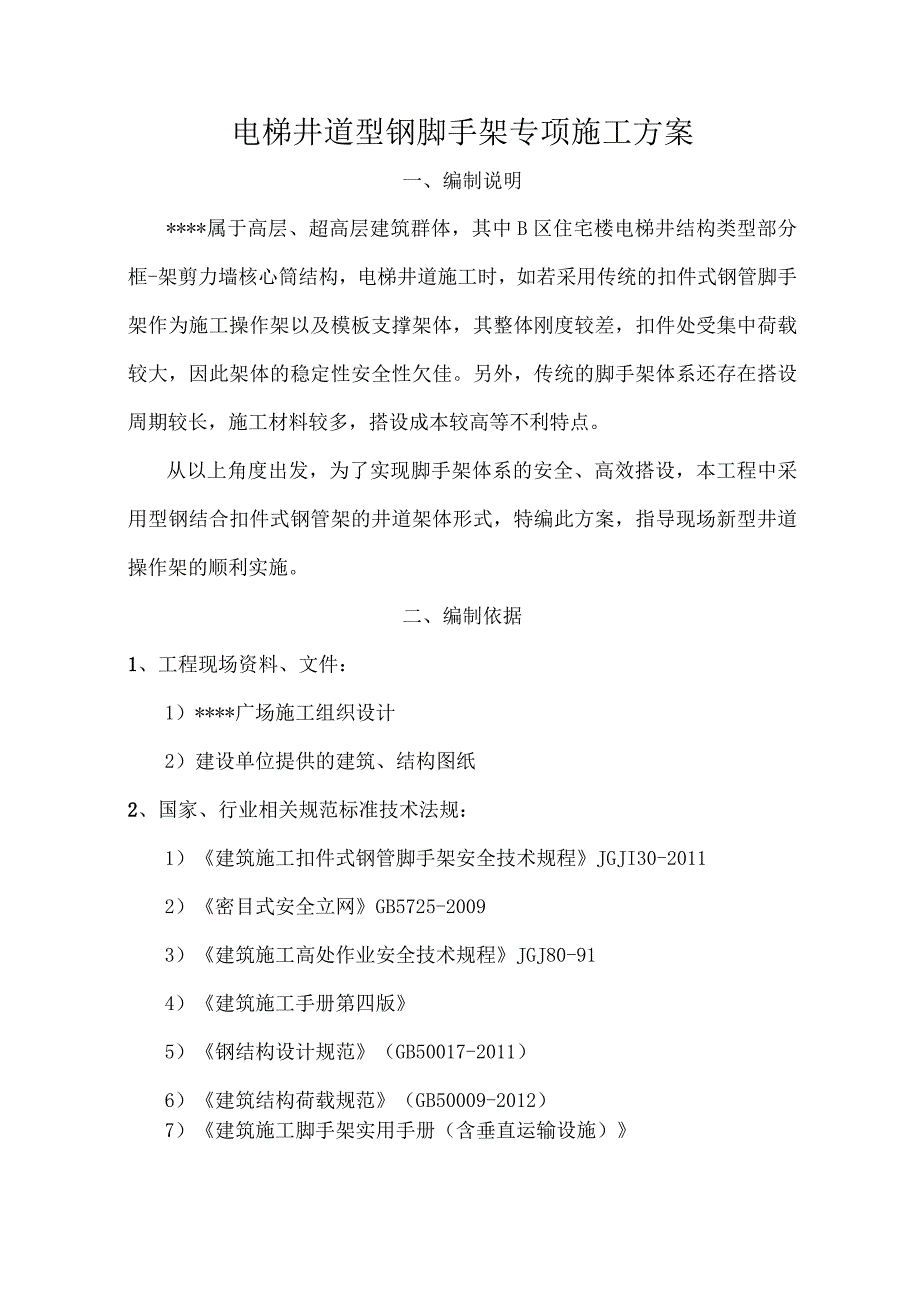 电梯井道型钢脚手架专项施工方案

一、编制说明

****属于高层、超高层建筑群体，其中 B 区住宅楼电梯井结构类型部分框-架剪力墙核心筒结构，电梯井道施工时，如若采用传统的扣件式钢管脚手架作为施工操作架以及模板支撑架体，其整体刚度较差，扣件处受集中荷载较大，因此架体的稳定性安全性欠佳。另外，传统的脚手架体系还存在搭设周期较长，施工材料较多，搭设成本较高等不利特点。

从以上角度出发，为了实现脚手架体系的安全、高效搭设，本工程中采用型钢结合扣件式钢管架的井道架体形式，特编此方案，指导现场新型井道操作架的顺利实施。

二、编制依据

1、工程现场资料、文件：

1）****广场施工组织设计

2）建设单位提供的建筑、结构图纸

2、国家、行业相关规范标准技术法规：

1）《建筑施工扣件式钢管脚手架安全技术规程》JGJI30-2011

2）《密目式安全立网》GB5725-2009

3）《建筑施工高处作业安全技术规程》JGJ80-91

4）《建筑施工手册第四版》

5）《钢结构设计规范》（GB50017-2011）

6）《建筑结构荷载规范》（GB50009-2012）

7）《建筑施工脚手架实用手册（含垂直运输设施）》